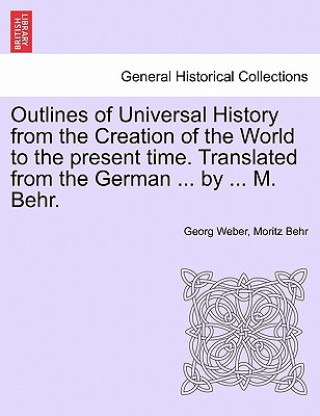 BRITISH LIBRARY

General Historical Collections

Outlines of Universal History from the Creation of the World to the present time. Translated from the German ... by ... M. Behr.

Georg Weber, Moritz Behr